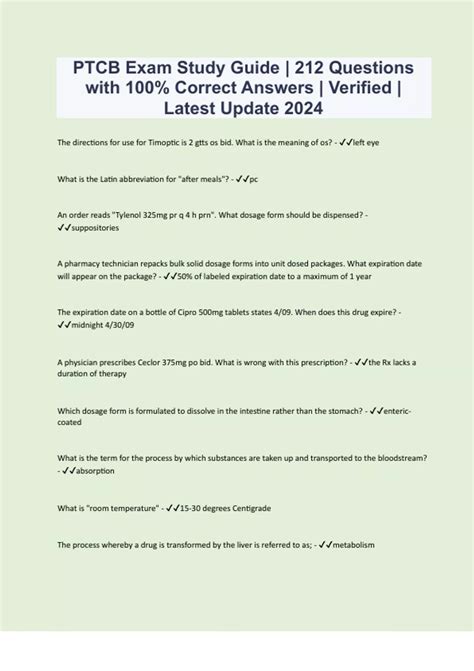 PTCB Exam Study Guide | 212 Questions with 100% Correct Answers | Verified | Latest Update 2024

The directions for use for Timoptic is 2 gtts os bid. What is the meaning of os? - ✓✓left eye

What is the Latin abbreviation for "after meals"? - ✓✓pc

An order reads "Tylenol 325mg pr q 4 h prn". What dosage form should be dispensed? - ✓✓suppositories

A pharmacy technician repacks bulk solid dosage forms into unit dosed packages. What expiration date will appear on the package? - ✓✓50% of labeled expiration date to a maximum of 1 year

The expiration date on a bottle of Cipro 500mg tablets states 4/09. When does this drug expire? - ✓✓midnight 4/30/09

A physician prescribes Ceclor 375mg po bid. What is wrong with this prescription? - ✓✓the Rx lacks a duration of therapy

Which dosage form is formulated to dissolve in the intestine rather than the stomach? - ✓✓enteric-coated

What is the term for the process by which substances are taken up and transported to the bloodstream? - ✓✓absorption

What is "room temperature" - ✓✓15-30 degrees Centigrade

The process whereby a drug is transformed by the liver is referred to as; - ✓✓metabolism